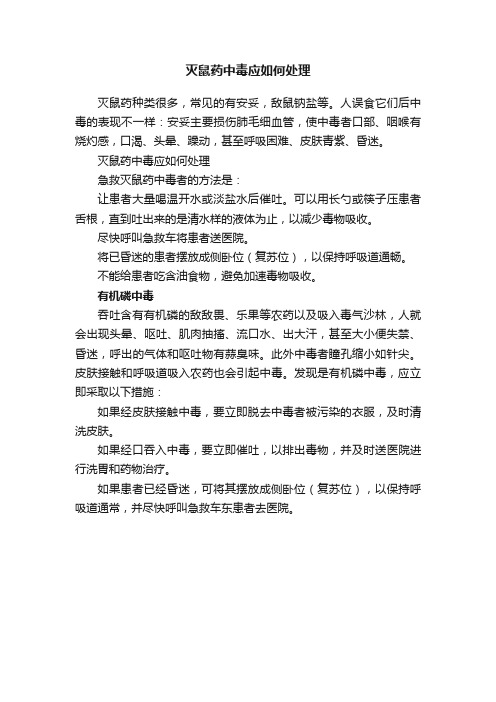 灭鼠药中毒应如何处理

灭鼠药种类很多，常见的有安妥，敌鼠钠盐等。人误食它们后中毒的表现不一样：安妥主要损伤肺毛细血管，使中毒者口部、咽喉有烧灼感，口渴、头晕、躁动，甚至呼吸困难、皮肤青紫、昏迷。

灭鼠药中毒应如何处理

急救灭鼠药中毒者的方法是：

让患者大量喝温开水或淡盐水后催吐。可以用长勺或筷子压患者舌根，直到吐出来的是清水样的液体为止，以减少毒物吸收。

尽快呼叫急救车将患者送医院。

将已昏迷的患者摆放成侧卧位（复苏位），以保持呼吸道通畅。

不能给患者吃含油食物，避免加速毒物吸收。

有机磷中毒

吞吐含有有机磷的敌敌畏、乐果等农药以及吸入毒气沙林，人就会出现头晕、呕吐、肌肉抽搐、流口水、出大汗，甚至大小便失禁、昏迷，呼出的气体和呕吐物有蒜臭味。此外中毒者瞳孔缩小如针尖。皮肤接触和呼吸道吸入农药也会引起中毒。发现是有机磷中毒，应立即采取以下措施：

如果经皮肤接触中毒，要立即脱去中毒者被污染的衣服，及时清洗皮肤。

如果经口吞入中毒，要立即催吐，以排出毒物，并及时送医院进行洗胃和药物治疗。

如果患者已经昏迷，可将其摆放成侧卧位（复苏位），以保持呼吸道通常，并尽快呼叫急救车东患者去医院。